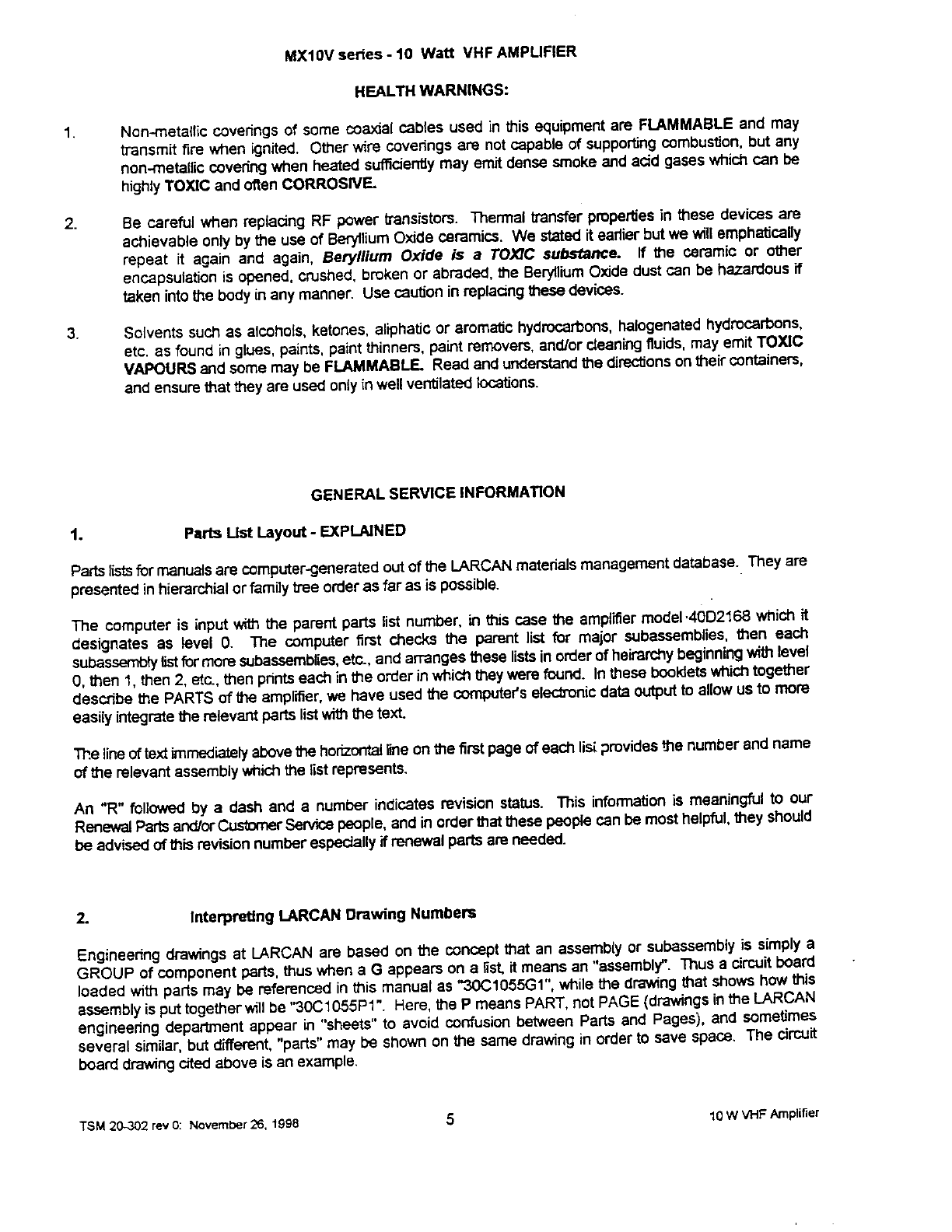 MX10V series - 10 Watt VHF AMPLIFIER

HEALTH WARNINGS:

1. Non-metallic coverings of some coaxial cables used in this equipment are FLAMMABLE and may transmit fire when ignited. Other wire coverings are not capable of supporting combustion, but any non-metallic covering when heated sufficiently may emit dense smoke and acid gases which can be highly TOXIC and often CORROSIVE.

2. Be careful when replacing RF power transistors. Thermal transfer properties in these devices are achievable only by the use of Beryllium Oxide ceramics. We stated it earlier but we will emphatically repeat it again and again, Beryllium Oxide is a TOXIC substance. If the ceramic or other encapsulation is opened, crushed, broken or abraded, the Beryllium Oxide dust can be hazardous if taken into the body in any manner. Use caution in replacing these devices.

3. Solvents such as alcohols, ketones, aliphatic or aromatic hydrocarbons, halogenated hydrocarbons, etc. as found in glues, paints, paint thinners, paint removers, and/or cleaning fluids, may emit TOXIC VAPOURS and some may be FLAMMABLE. Read and understand the directions on their containers, and ensure that they are used only in well ventilated locations.

GENERAL SERVICE INFORMATION

1. Parts List Layout - EXPLAINED

Parts lists for manuals are computer-generated out of the LARCAN materials management database. They are presented in hierarchial or family tree order as far as is possible.

The computer is input with the parent parts list number, in this case the amplifier model 40D2168 which it designates as level 0. The computer first checks the parent list for major subassemblies, then each subassembly list for more subassemblies, etc., and arranges these lists in order of heirarchy beginning with level 0, then 1, then 2, etc., then prints each in the order in which they were found. In these booklets which together describe the PARTS of the amplifier, we have used the computer's electronic data output to allow us to more easily integrate the relevant parts list with the text.

The line of text immediately above the horizontal line on the first page of each list provides the number and name of the relevant assembly which the list represents.

An "R" followed by a dash and a number indicates revision status. This information is meaningful to our Renewal Parts and/or Customer Service people, and in order that these people can be most helpful, they should be advised of this revision number especially if renewal parts are needed.

2. Interpreting LARCAN Drawing Numbers

Engineering drawings at LARCAN are based on the concept that an assembly or subassembly is simply a GROUP of component parts, thus when a G appears on a list, it means an "assembly". Thus a circuit board loaded with parts may be referenced in this manual as "30C1055G1", while the drawing that shows how this assembly is put together will be "30C1055P1". Here, the P means PART, not PAGE (drawings in the LARCAN engineering department appear in "sheets" to avoid confusion between Parts and Pages), and sometimes several similar, but different, "parts" may be shown on the same drawing in order to save space. The circuit board drawing cited above is an example.

TSM 20-302 rev 0: November 26, 1998 5 10 W VHF Amplifier